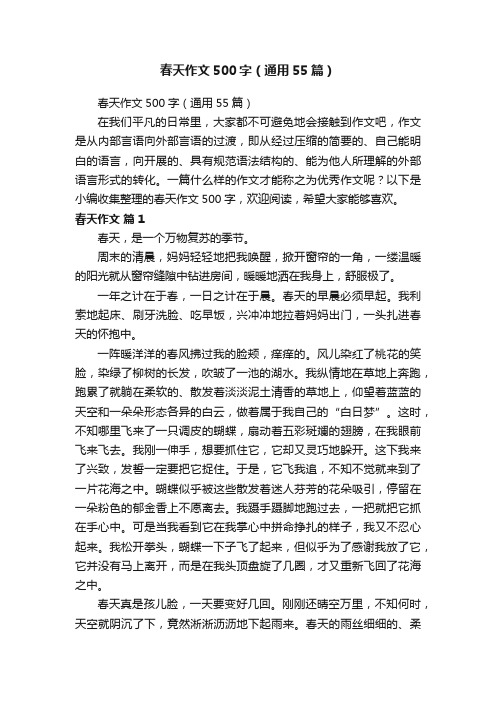 春天作文500字（通用55篇）

春天作文500字（通用55篇）

在我们平凡的日常里，大家都不可避免地会接触到作文吧，作文是从内部言语向外部言语的过渡，即从经过压缩的简要的、自己能明白的语言，向开展的、具有规范语法结构的、能为他人所理解的外部语言形式的转化。一篇什么样的作文才能称之为优秀作文呢？以下是小编收集整理的春天作文500字，欢迎阅读，希望大家能够喜欢。

春天作文 篇1

春天，是一个万物复苏的季节。

周末的清晨，妈妈轻轻地把我唤醒，掀开窗帘的一角，一缕温暖的阳光就从窗帘缝隙中钻进房间，暖暖地洒在我身上，舒服极了。

一年之计在于春，一日之计在于晨。春天的早晨必须早起。我利索地起床、刷牙洗脸、吃早饭，兴冲冲地拉着妈妈出门，一头扎进春天的怀抱中。

一阵暖洋洋的春风拂过我的脸颊，痒痒的。风儿染红了桃花的笑脸，染绿了柳树的长发，吹皱了一池的湖水。我纵情地在草地上奔跑，跑累了就躺在柔软的、散发着淡淡泥土清香的草地上，仰望着蓝蓝的天空和一朵朵形态各异的白云，做着属于我自己的“白日梦”。这时，不知哪里飞来了一只调皮的蝴蝶，扇动着五彩斑斓的翅膀，在我眼前飞来飞去。我刚一伸手，想要抓住它，它却又灵巧地躲开。这下我来了兴致，发誓一定要把它捉住。于是，它飞我追，不知不觉就来到了一片花海之中。蝴蝶似乎被这些散发着迷人芬芳的花朵吸引，停留在一朵粉色的郁金香上不愿离去。我蹑手蹑脚地跑过去，一把就把它抓在手心中。可是当我看到它在我掌心中拼命挣扎的样子，我又不忍心起来。我松开拳头，蝴蝶一下子飞了起来，但似乎为了感谢我放了它，它并没有马上离开，而是在我头顶盘旋了几圈，才又重新飞回了花海之中。

春天真是孩儿脸，一天要变好几回。刚刚还晴空万里，不知何时，天空就阴沉了下，竟然淅淅沥沥地下起雨来。春天的雨丝细细的、柔